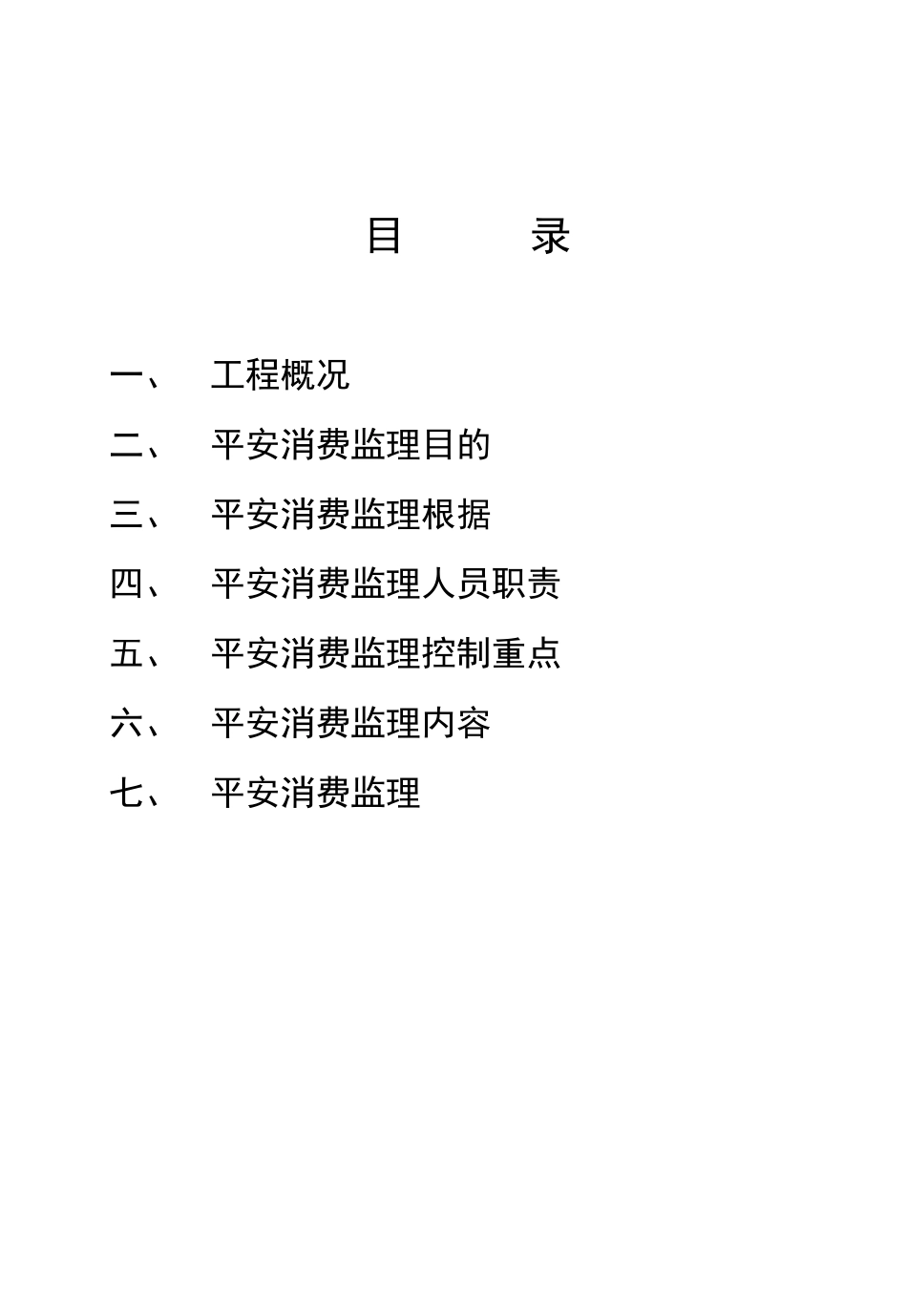 目　　录

一、　工程概况

二、　平安消费监理目的

三、　平安消费监理根据

四、　平安消费监理人员职责

五、　平安消费监理控制重点

六、　平安消费监理内容

七、　平安消费监理